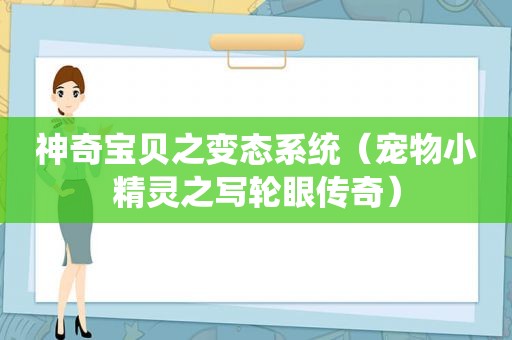 神奇宝贝之变态系统（宠物小精灵之写轮眼传奇）